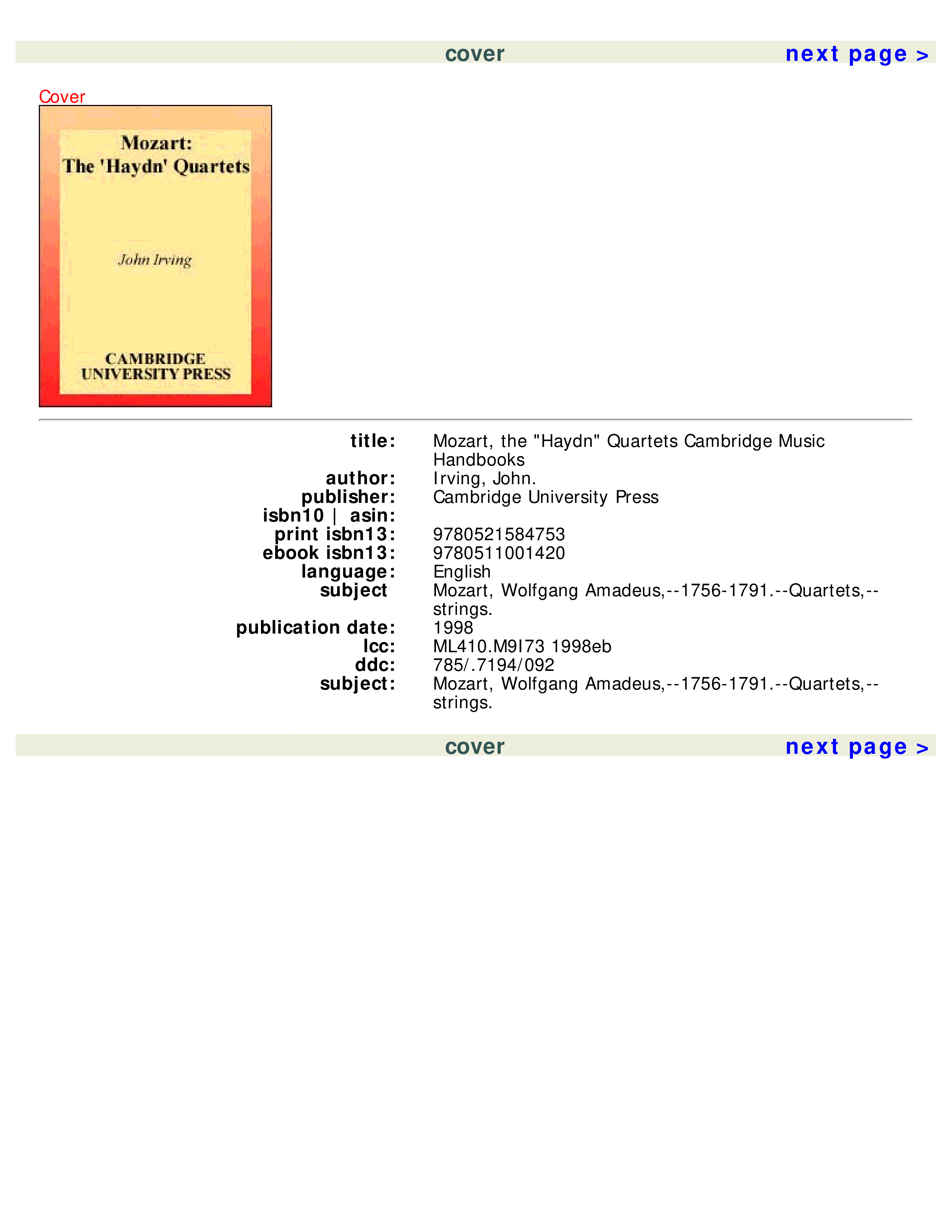 cover next page >

Cover

Mozart:
The 'Haydn' Quartets

John Irving

CAMBRIDGE
UNIVERSITY PRESS

| | |
|---|---|
| title: | Mozart, the "Haydn" Quartets Cambridge Music Handbooks |
| author: | Irving, John. |
| publisher: | Cambridge University Press |
| isbn10 \| asin: | |
| print isbn13: | 9780521584753 |
| ebook isbn13: | 9780511001420 |
| language: | English |
| subject | Mozart, Wolfgang Amadeus,--1756-1791.--Quartets,--strings. |
| publication date: | 1998 |
| lcc: | ML410.M9I73 1998eb |
| ddc: | 785/.7194/092 |
| subject: | Mozart, Wolfgang Amadeus,--1756-1791.--Quartets,--strings. |

cover next page >